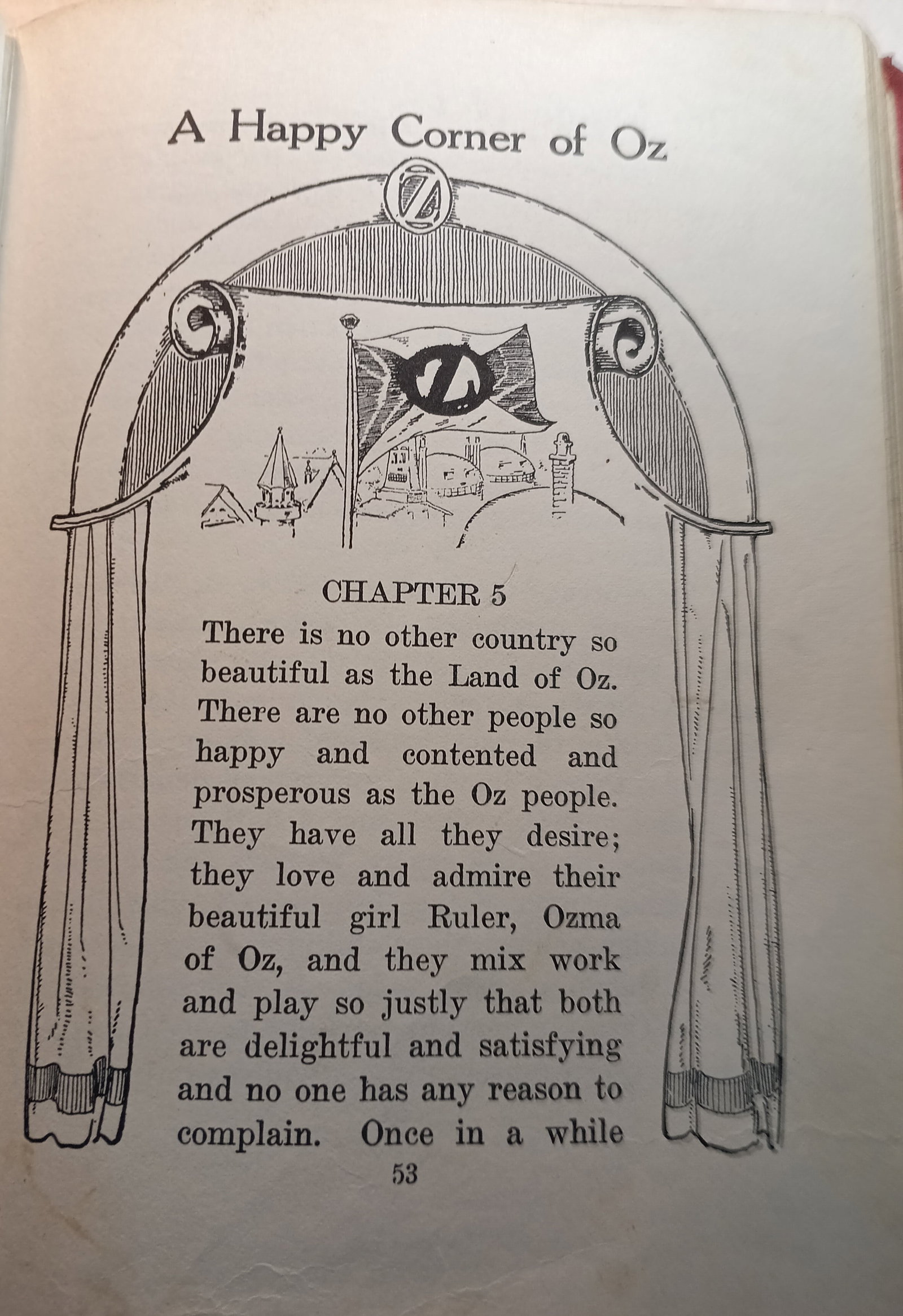 A Happy Corner of Oz

CHAPTER 5

There is no other country so beautiful as the Land of Oz. There are no other people so happy and contented and prosperous as the Oz people. They have all they desire; they love and admire their beautiful girl Ruler, Ozma of Oz, and they mix work and play so justly that both are delightful and satisfying and no one has any reason to complain. Once in a while

53